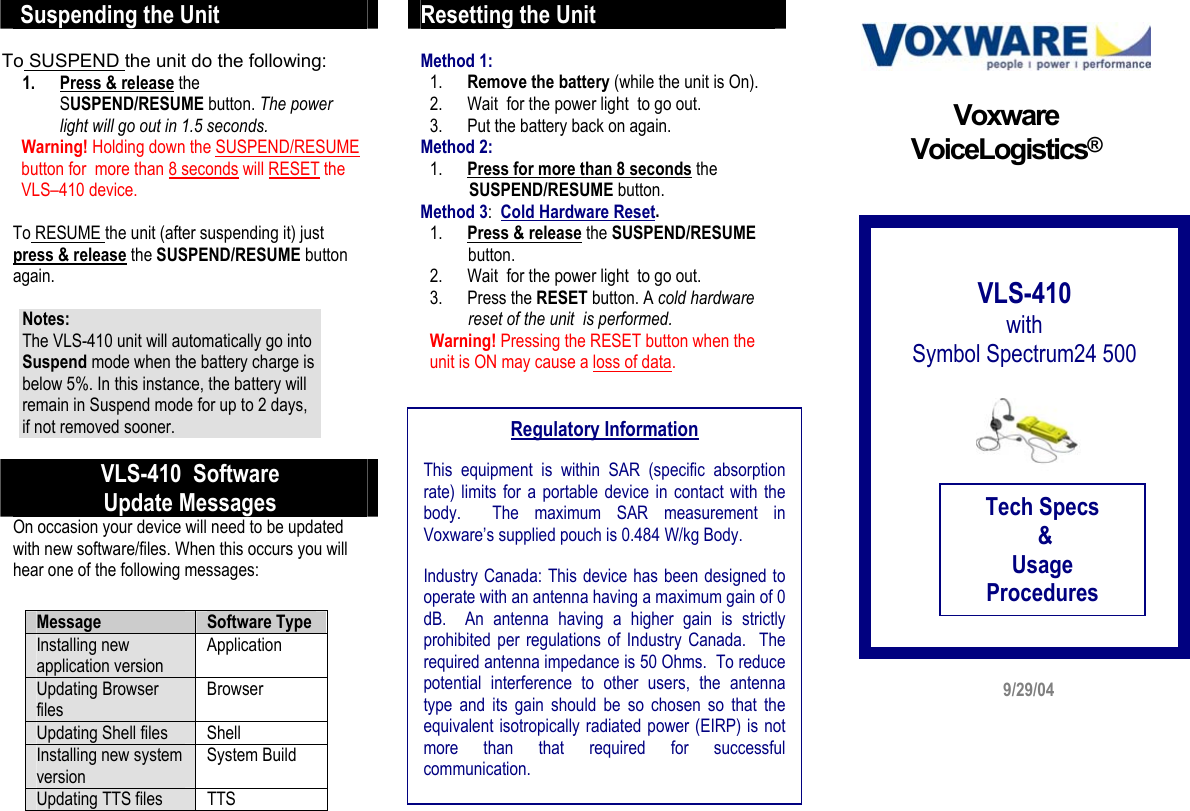 Suspending the Unit

To SUSPEND the unit do the following:

1. Press & release the SUSPEND/RESUME button. The power light will go out in 1.5 seconds.

Warning! Holding down the SUSPEND/RESUME button for more than 8 seconds will RESET the VLS–410 device.

To RESUME the unit (after suspending it) just press & release the SUSPEND/RESUME button again.

Notes:
The VLS-410 unit will automatically go into Suspend mode when the battery charge is below 5%. In this instance, the battery will remain in Suspend mode for up to 2 days, if not removed sooner.

VLS-410 Software
Update Messages

On occasion your device will need to be updated with new software/files. When this occurs you will hear one of the following messages:

| Message | Software Type |
|---|---|
| Installing new application version | Application |
| Updating Browser files | Browser |
| Updating Shell files | Shell |
| Installing new system version | System Build |
| Updating TTS files | TTS |

Resetting the Unit

Method 1:
1. Remove the battery (while the unit is On).
2. Wait for the power light to go out.
3. Put the battery back on again.
Method 2:
1. Press for more than 8 seconds the SUSPEND/RESUME button.
Method 3: Cold Hardware Reset.
1. Press & release the SUSPEND/RESUME button.
2. Wait for the power light to go out.
3. Press the RESET button. A cold hardware reset of the unit is performed.

Warning! Pressing the RESET button when the unit is ON may cause a loss of data.

Regulatory Information

This equipment is within SAR (specific absorption rate) limits for a portable device in contact with the body. The maximum SAR measurement in Voxware's supplied pouch is 0.484 W/kg Body.

Industry Canada: This device has been designed to operate with an antenna having a maximum gain of 0 dB. An antenna having a higher gain is strictly prohibited per regulations of Industry Canada. The required antenna impedance is 50 Ohms. To reduce potential interference to other users, the antenna type and its gain should be so chosen so that the equivalent isotropically radiated power (EIRP) is not more than that required for successful communication.

VOXWARE
people | power | performance

Voxware
VoiceLogistics®

VLS-410
with
Symbol Spectrum24 500

Tech Specs
&
Usage
Procedures

9/29/04